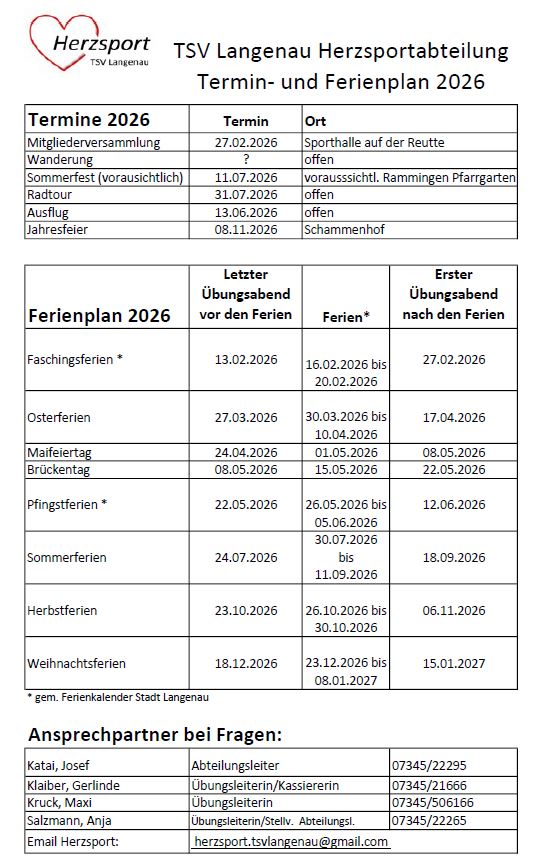 Herzsport
TSV Langenau

TSV Langenau Herzsportabteilung
Termin- und Ferienplan 2026

| Termine 2026 | Termin | Ort |
|---|---|---|
| Mitgliederversammlung | 27.02.2026 | Sporthalle auf der Reutte |
| Wanderung | ? | offen |
| Sommerfest (vorausichtlich) | 11.07.2026 | vorausssichtl. Rammingen Pfarrgarten |
| Radtour | 31.07.2026 | offen |
| Ausflug | 13.06.2026 | offen |
| Jahresfeier | 08.11.2026 | Schammenhof |

| Ferienplan 2026 | Letzter Übungsabend vor den Ferien | Ferien* | Erster Übungsabend nach den Ferien |
|---|---|---|---|
| Faschingsferien * | 13.02.2026 | 16.02.2026 bis 20.02.2026 | 27.02.2026 |
| Osterferien | 27.03.2026 | 30.03.2026 bis 10.04.2026 | 17.04.2026 |
| Maifeiertag | 24.04.2026 | 01.05.2026 | 08.05.2026 |
| Brückentag | 08.05.2026 | 15.05.2026 | 22.05.2026 |
| Pfingstferien * | 22.05.2026 | 26.05.2026 bis 05.06.2026 | 12.06.2026 |
| Sommerferien | 24.07.2026 | 30.07.2026 bis 11.09.2026 | 18.09.2026 |
| Herbstferien | 23.10.2026 | 26.10.2026 bis 30.10.2026 | 06.11.2026 |
| Weihnachtsferien | 18.12.2026 | 23.12.2026 bis 08.01.2027 | 15.01.2027 |

* gem. Ferienkalender Stadt Langenau

Ansprechpartner bei Fragen:

| Katai, Josef | Abteilungsleiter | 07345/22295 |
|---|---|---|
| Klaiber, Gerlinde | Übungsleiterin/Kassiererin | 07345/21666 |
| Kruck, Maxi | Übungsleiterin | 07345/506166 |
| Salzmann, Anja | Übungsleiterin/Stellv. Abteilungsl. | 07345/22265 |
| Email Herzsport: | herzsport.tsvlangenau@gmail.com | |